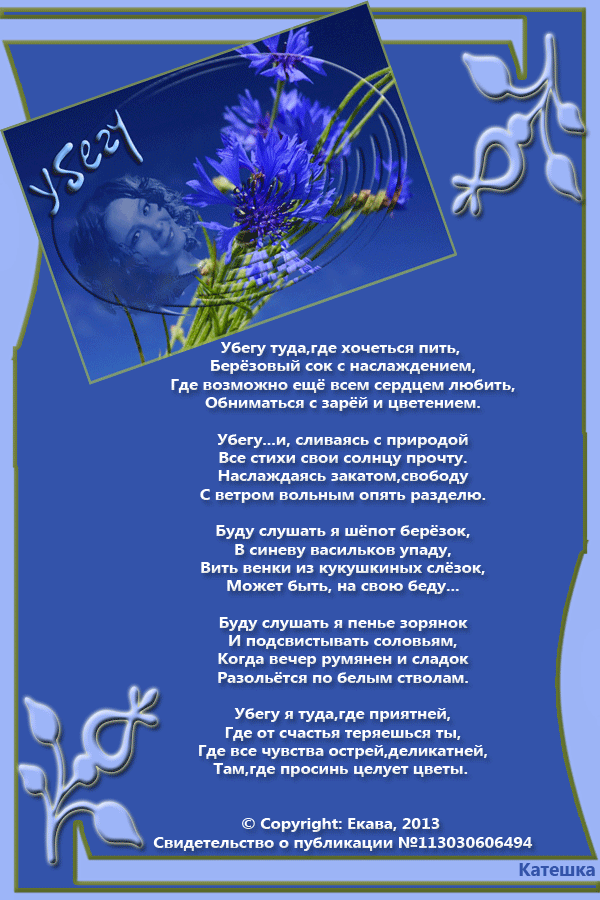 Убегу

Убегу туда,где хочеться пить,
Берёзовый сок с наслаждением,
Где возможно ещё всем сердцем любить,
Обниматься с зарёй и цветением.

Убегу...и, сливаясь с природой
Все стихи свои солнцу прочту.
Наслаждаясь закатом,свободу
С ветром вольным опять разделю.

Буду слушать я шёпот берёзок,
В синеву васильков упаду,
Вить венки из кукушкиных слёзок,
Может быть, на свою беду...

Буду слушать я пенье зорянок
И подсвистывать соловьям,
Когда вечер румянен и сладок
Разольётся по белым стволам.

Убегу я туда,где приятней,
Где от счастья теряешься ты,
Где все чувства острей,деликатней,
Там,где просинь целует цветы.

© Copyright: Екава, 2013
Свидетельство о публикации №113030606494

Катешка